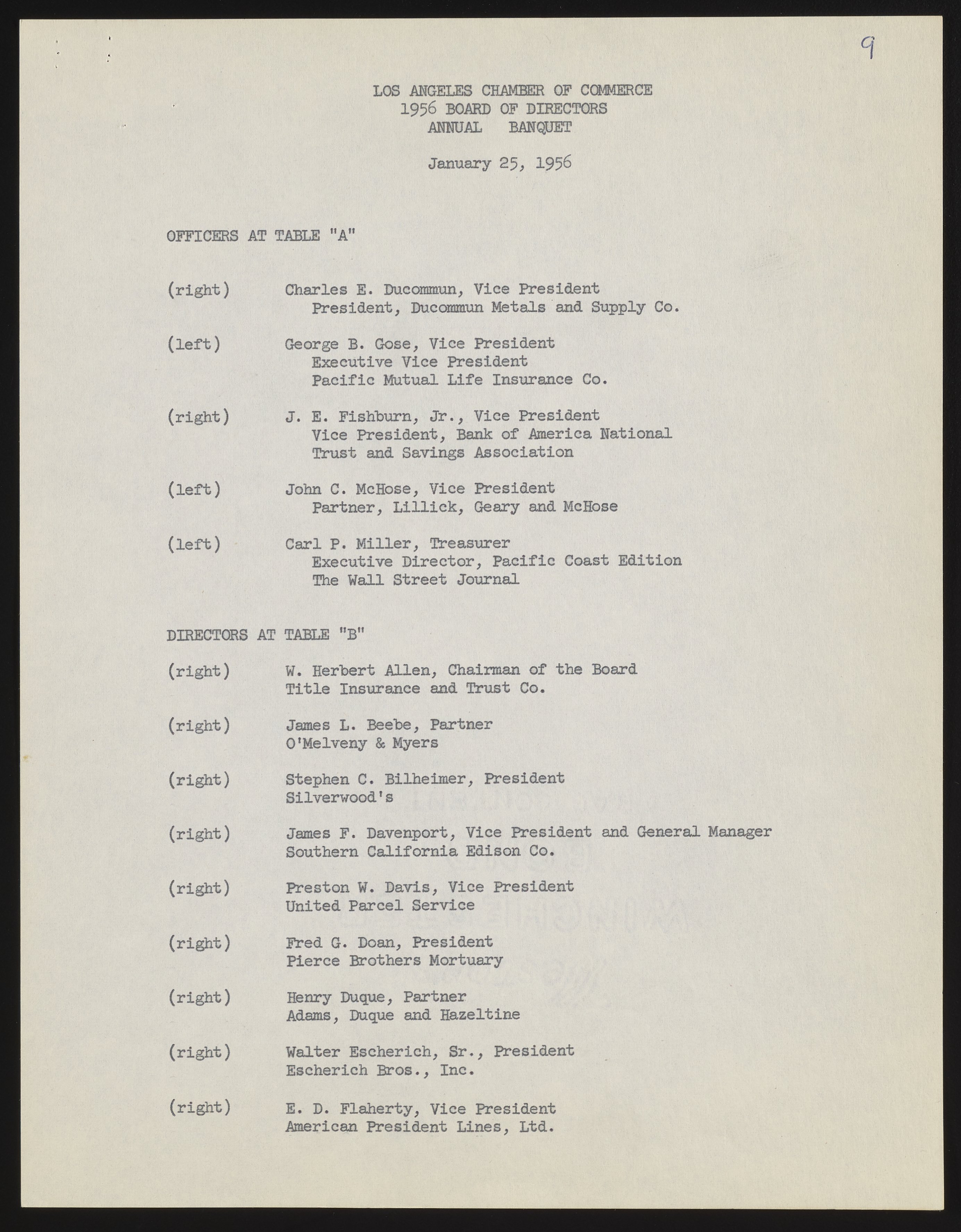 9

LOS ANGELES CHAMBER OF COMMERCE
1956 BOARD OF DIRECTORS
ANNUAL BANQUET

January 25, 1956

OFFICERS AT TABLE "A"

(right) Charles E. Ducommun, Vice President
President, Ducommun Metals and Supply Co.

(left) George B. Gose, Vice President
Executive Vice President
Pacific Mutual Life Insurance Co.

(right) J. E. Fishburn, Jr., Vice President
Vice President, Bank of America National
Trust and Savings Association

(left) John C. McHose, Vice President
Partner, Lillick, Geary and McHose

(left) Carl P. Miller, Treasurer
Executive Director, Pacific Coast Edition
The Wall Street Journal

DIRECTORS AT TABLE "B"

(right) W. Herbert Allen, Chairman of the Board
Title Insurance and Trust Co.

(right) James L. Beebe, Partner
O'Melveny & Myers

(right) Stephen C. Bilheimer, President
Silverwood's

(right) James F. Davenport, Vice President and General Manager
Southern California Edison Co.

(right) Preston W. Davis, Vice President
United Parcel Service

(right) Fred G. Doan, President
Pierce Brothers Mortuary

(right) Henry Duque, Partner
Adams, Duque and Hazeltine

(right) Walter Escherich, Sr., President
Escherich Bros., Inc.

(right) E. D. Flaherty, Vice President
American President Lines, Ltd.